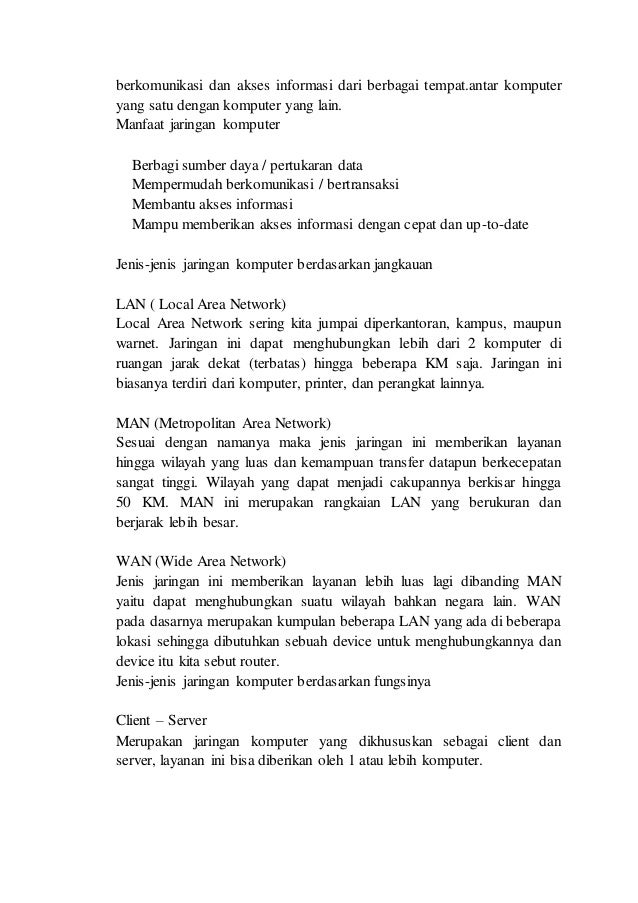 berkomunikasi dan akses informasi dari berbagai tempat.antar komputer yang satu dengan komputer yang lain.
Manfaat jaringan komputer

Berbagi sumber daya / pertukaran data
Mempermudah berkomunikasi / bertransaksi
Membantu akses informasi
Mampu memberikan akses informasi dengan cepat dan up-to-date

Jenis-jenis jaringan komputer berdasarkan jangkauan

LAN ( Local Area Network)
Local Area Network sering kita jumpai diperkantoran, kampus, maupun warnet. Jaringan ini dapat menghubungkan lebih dari 2 komputer di ruangan jarak dekat (terbatas) hingga beberapa KM saja. Jaringan ini biasanya terdiri dari komputer, printer, dan perangkat lainnya.

MAN (Metropolitan Area Network)
Sesuai dengan namanya maka jenis jaringan ini memberikan layanan hingga wilayah yang luas dan kemampuan transfer datapun berkecepatan sangat tinggi. Wilayah yang dapat menjadi cakupannya berkisar hingga 50 KM. MAN ini merupakan rangkaian LAN yang berukuran dan berjarak lebih besar.

WAN (Wide Area Network)
Jenis jaringan ini memberikan layanan lebih luas lagi dibanding MAN yaitu dapat menghubungkan suatu wilayah bahkan negara lain. WAN pada dasarnya merupakan kumpulan beberapa LAN yang ada di beberapa lokasi sehingga dibutuhkan sebuah device untuk menghubungkannya dan device itu kita sebut router.
Jenis-jenis jaringan komputer berdasarkan fungsinya

Client – Server
Merupakan jaringan komputer yang dikhususkan sebagai client dan server, layanan ini bisa diberikan oleh 1 atau lebih komputer.